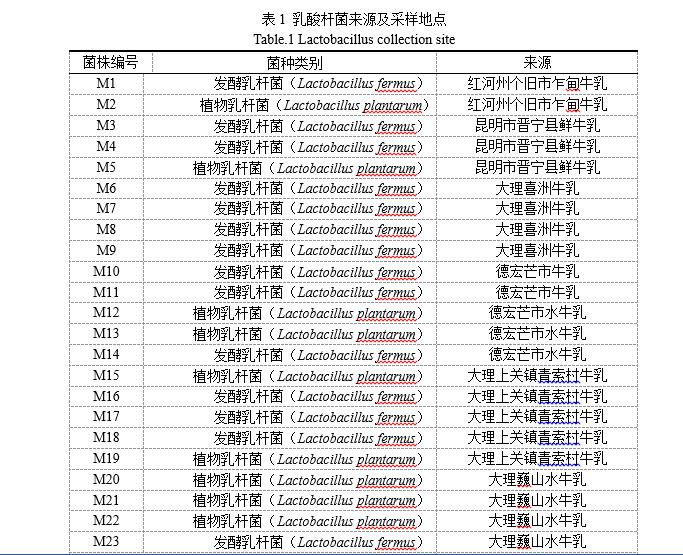 表 1 乳酸杆菌来源及采样地点
Table.1 Lactobacillus collection site

| 菌株编号 | 菌种类别 | 来源 |
|---|---|---|
| M1 | 发酵乳杆菌（Lactobacillus fermus） | 红河州个旧市乍甸牛乳 |
| M2 | 植物乳杆菌（Lactobacillus plantarum） | 红河州个旧市乍甸牛乳 |
| M3 | 发酵乳杆菌（Lactobacillus fermus） | 昆明市晋宁县鲜牛乳 |
| M4 | 发酵乳杆菌（Lactobacillus fermus） | 昆明市晋宁县鲜牛乳 |
| M5 | 植物乳杆菌（Lactobacillus plantarum） | 昆明市晋宁县鲜牛乳 |
| M6 | 发酵乳杆菌（Lactobacillus fermus） | 大理喜洲牛乳 |
| M7 | 发酵乳杆菌（Lactobacillus fermus） | 大理喜洲牛乳 |
| M8 | 发酵乳杆菌（Lactobacillus fermus） | 大理喜洲牛乳 |
| M9 | 发酵乳杆菌（Lactobacillus fermus） | 大理喜洲牛乳 |
| M10 | 发酵乳杆菌（Lactobacillus fermus） | 德宏芒市牛乳 |
| M11 | 发酵乳杆菌（Lactobacillus fermus） | 德宏芒市牛乳 |
| M12 | 植物乳杆菌（Lactobacillus plantarum） | 德宏芒市水牛乳 |
| M13 | 植物乳杆菌（Lactobacillus plantarum） | 德宏芒市水牛乳 |
| M14 | 发酵乳杆菌（Lactobacillus fermus） | 德宏芒市水牛乳 |
| M15 | 植物乳杆菌（Lactobacillus plantarum） | 大理上关镇青索村牛乳 |
| M16 | 发酵乳杆菌（Lactobacillus fermus） | 大理上关镇青索村牛乳 |
| M17 | 发酵乳杆菌（Lactobacillus fermus） | 大理上关镇青索村牛乳 |
| M18 | 发酵乳杆菌（Lactobacillus fermus） | 大理上关镇青索村牛乳 |
| M19 | 植物乳杆菌（Lactobacillus plantarum） | 大理上关镇青索村牛乳 |
| M20 | 植物乳杆菌（Lactobacillus plantarum） | 大理巍山水牛乳 |
| M21 | 植物乳杆菌（Lactobacillus plantarum） | 大理巍山水牛乳 |
| M22 | 植物乳杆菌（Lactobacillus plantarum） | 大理巍山水牛乳 |
| M23 | 发酵乳杆菌（Lactobacillus fermus） | 大理巍山水牛乳 |